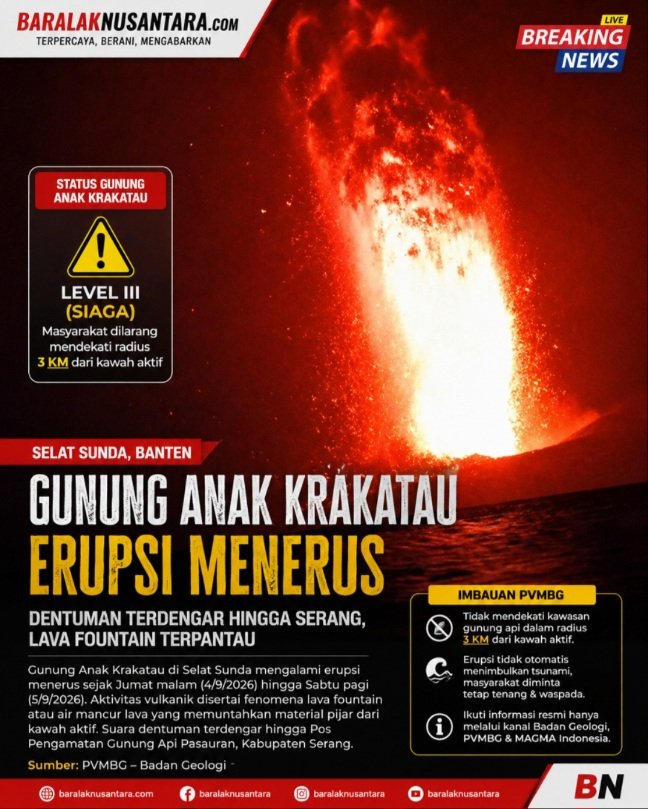 BARALAKNUSANTARA.com
TERPERCAYA, BERANI, MENGABARKAN

LIVE
BREAKING NEWS

STATUS GUNUNG ANAK KRAKATAU

LEVEL III
(SIAGA)
Masyarakat dilarang mendekati radius 3 KM dari kawah aktif

SELAT SUNDA, BANTEN

GUNUNG ANAK KRAKATAU
ERUPSI MENERUS

DENTUMAN TERDENGAR HINGGA SERANG, LAVA FOUNTAIN TERPANTAU

Gunung Anak Krakatau di Selat Sunda mengalami erupsi menerus sejak Jumat malam (4/9/2026) hingga Sabtu pagi (5/9/2026). Aktivitas vulkanik disertai fenomena lava fountain atau air mancur lava yang memuntahkan material pijar dari kawah aktif. Suara dentuman terdengar hingga Pos Pengamatan Gunung Api Pasauran, Kabupaten Serang.

Sumber: PVMBG – Badan Geologi

IMBAUAN PVMBG

Tidak mendekati kawasan gunung api dalam radius 3 KM dari kawah aktif.

Erupsi tidak otomatis menimbulkan tsunami, masyarakat diminta tetap tenang & waspada.

Ikuti informasi resmi hanya melalui kanal Badan Geologi, PVMBG & MAGMA Indonesia.

baralaknusantara.com baralaknusantara baralaknusantara baralaknusantara

BN